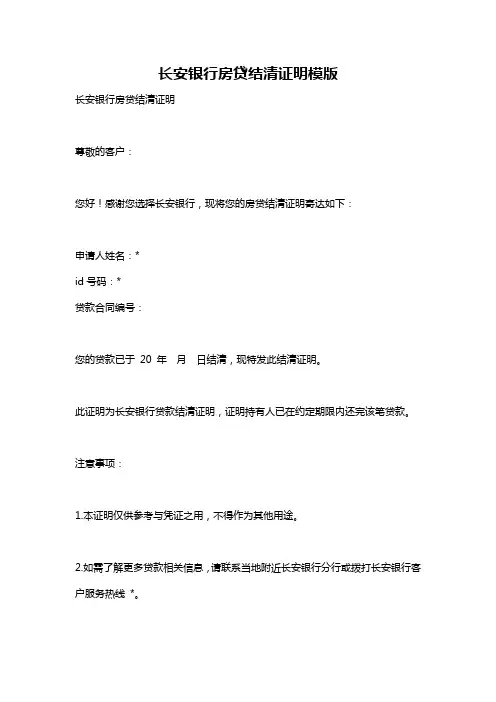 长安银行房贷结清证明模版

长安银行房贷结清证明

尊敬的客户：

您好！感谢您选择长安银行，现将您的房贷结清证明寄达如下：

申请人姓名：*

id 号码：*

贷款合同编号：

您的贷款已于 20 年 月 日结清，现特发此结清证明。

此证明为长安银行贷款结清证明，证明持有人已在约定期限内还完该笔贷款。

注意事项：

1.本证明仅供参考与凭证之用，不得作为其他用途。

2.如需了解更多贷款相关信息，请联系当地附近长安银行分行或拨打长安银行客户服务热线 *。